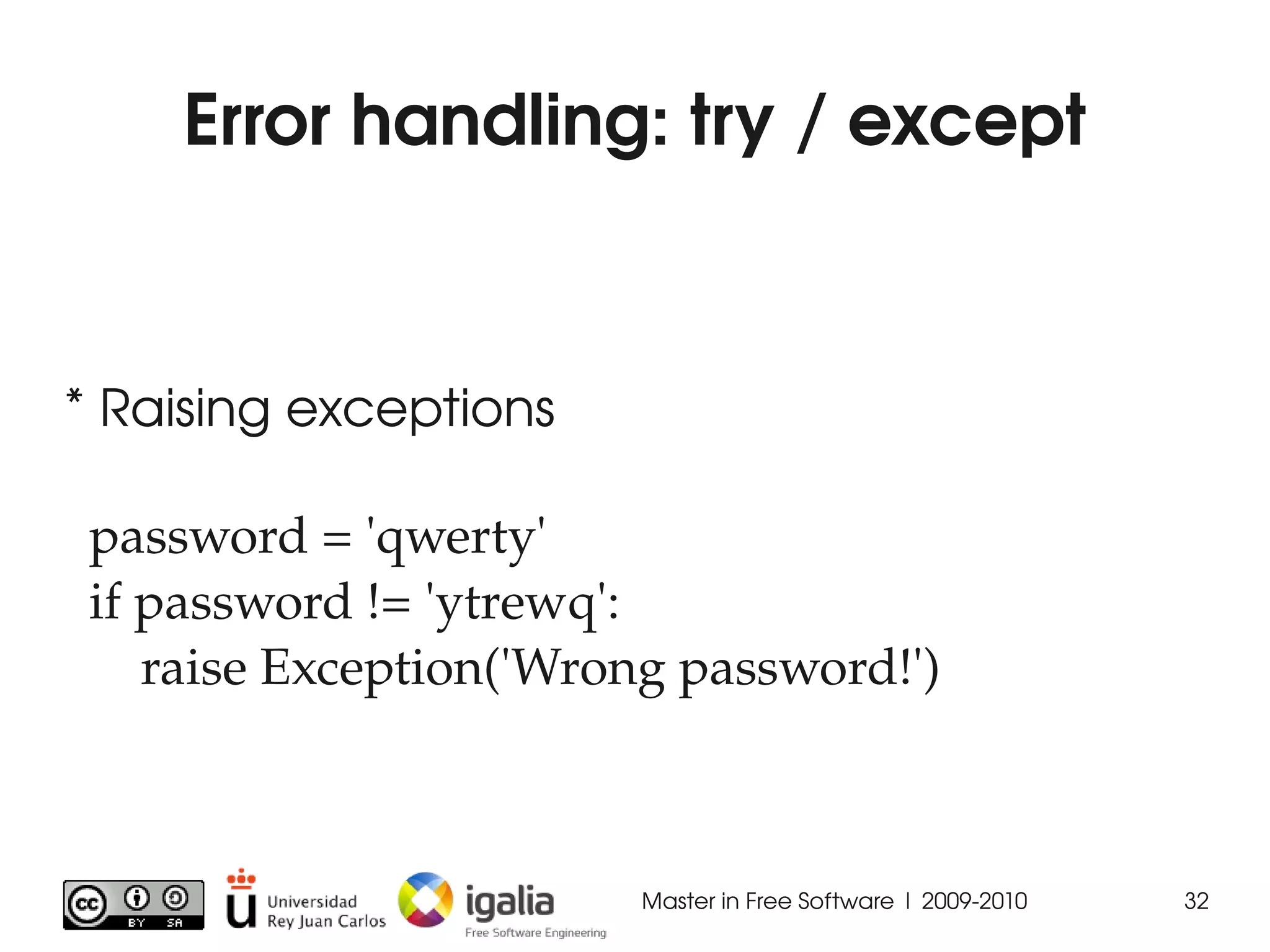 Error handling: try / except

* Raising exceptions

password = 'qwerty'
if password != 'ytrewq':
    raise Exception('Wrong password!')

cc BY SA

Universidad Rey Juan Carlos

igalia
Free Software Engineering

Master in Free Software | 2009-2010

32